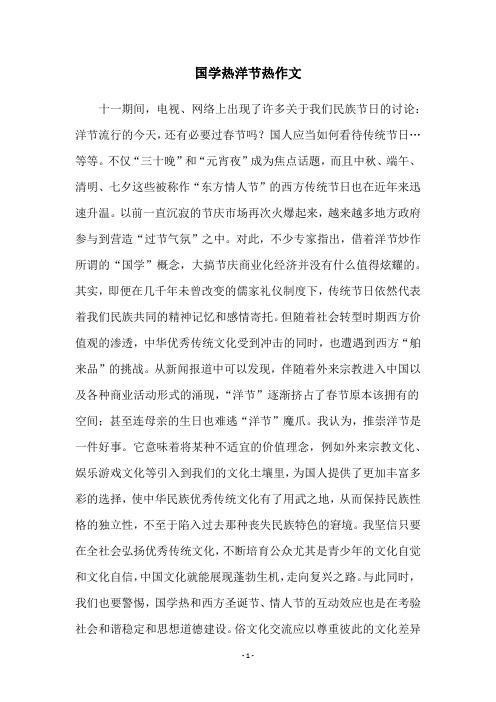 国学热洋节热作文

十一期间，电视、网络上出现了许多关于我们民族节日的讨论：洋节流行的今天，还有必要过春节吗？国人应当如何看待传统节日…等等。不仅“三十晚”和“元宵夜”成为焦点话题，而且中秋、端午、清明、七夕这些被称作“东方情人节”的西方传统节日也在近年来迅速升温。以前一直沉寂的节庆市场再次火爆起来，越来越多地方政府参与到营造“过节气氛”之中。对此，不少专家指出，借着洋节炒作所谓的“国学”概念，大搞节庆商业化经济并没有什么值得炫耀的。其实，即便在几千年未曾改变的儒家礼仪制度下，传统节日依然代表着我们民族共同的精神记忆和感情寄托。但随着社会转型时期西方价值观的渗透，中华优秀传统文化受到冲击的同时，也遭遇到西方“舶来品”的挑战。从新闻报道中可以发现，伴随着外来宗教进入中国以及各种商业活动形式的涌现，“洋节”逐渐挤占了春节原本该拥有的空间；甚至连母亲的生日也难逃“洋节”魔爪。我认为，推崇洋节是一件好事。它意味着将某种不适宜的价值理念，例如外来宗教文化、娱乐游戏文化等引入到我们的文化土壤里，为国人提供了更加丰富多彩的选择，使中华民族优秀传统文化有了用武之地，从而保持民族性格的独立性，不至于陷入过去那种丧失民族特色的窘境。我坚信只要在全社会弘扬优秀传统文化，不断培育公众尤其是青少年的文化自觉和文化自信，中国文化就能展现蓬勃生机，走向复兴之路。与此同时，我们也要警惕，国学热和西方圣诞节、情人节的互动效应也是在考验社会和谐稳定和思想道德建设。俗文化交流应以尊重彼此的文化差异

- 1 -